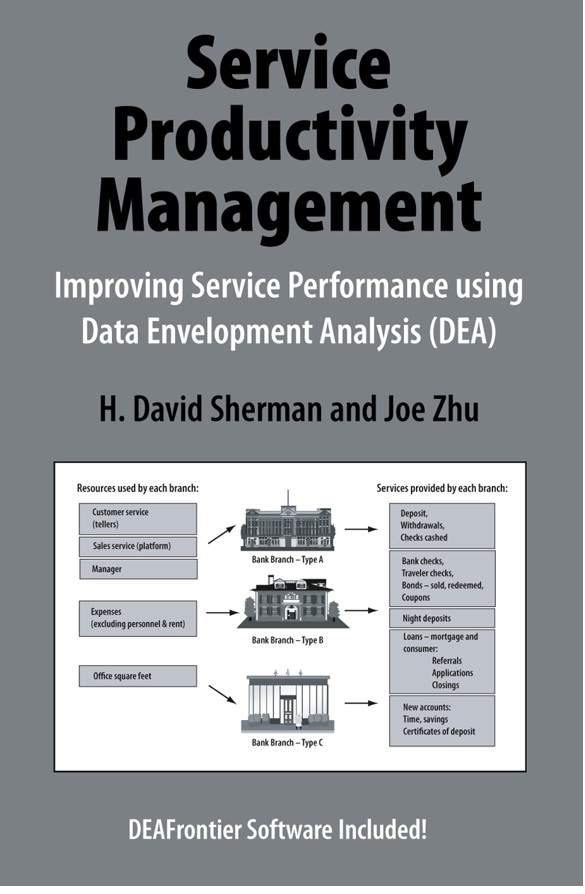 Service Productivity Management

Improving Service Performance using Data Envelopment Analysis (DEA)

H. David Sherman and Joe Zhu

Resources used by each branch:

Customer service (tellers)

Sales service (platform)

Manager

Expenses (excluding personnel & rent)

Office square feet

Bank Branch – Type A

Bank Branch – Type B

Bank Branch – Type C

Services provided by each branch:

Deposit, Withdrawals, Checks cashed

Bank checks, Traveler checks, Bonds – sold, redeemed, Coupons

Night deposits

Loans – mortgage and consumer:
Referrals
Applications
Closings

New accounts:
Time, savings
Certificates of deposit

DEAFrontier Software Included!